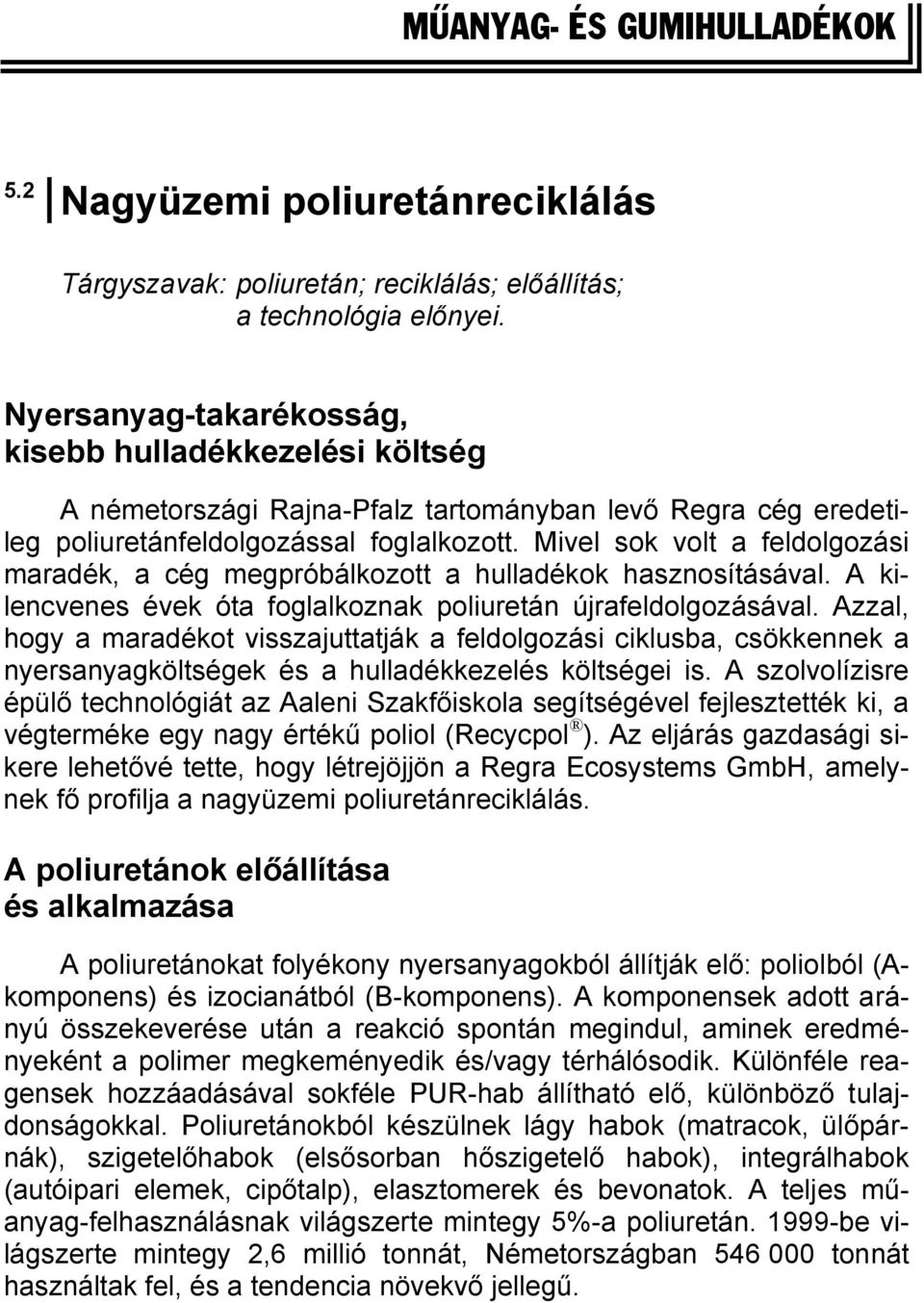 MŰANYAG- ÉS GUMIHULLADÉKOK

5.2 Nagyüzemi poliuretánreciklálás

Tárgyszavak: poliuretán; reciklálás; előállítás; a technológia előnyei.

Nyersanyag-takarékosság, kisebb hulladékkezelési költség

A németországi Rajna-Pfalz tartományban levő Regra cég eredetileg poliuretánfeldolgozással foglalkozott. Mivel sok volt a feldolgozási maradék, a cég megpróbálkozott a hulladékok hasznosításával. A kilencvenes évek óta foglalkoznak poliuretán újrafeldolgozásával. Azzal, hogy a maradékot visszajuttatják a feldolgozási ciklusba, csökkennek a nyersanyagköltségek és a hulladékkezelés költségei is. A szolvolízisre épülő technológiát az Aaleni Szakfőiskola segítségével fejlesztették ki, a végterméke egy nagy értékű poliol (Recycpol®). Az eljárás gazdasági sikere lehetővé tette, hogy létrejöjjön a Regra Ecosystems GmbH, amelynek fő profilja a nagyüzemi poliuretánreciklálás.

A poliuretánok előállítása és alkalmazása

A poliuretánokat folyékony nyersanyagokból állítják elő: poliolból (A-komponens) és izocianátból (B-komponens). A komponensek adott arányú összekeverése után a reakció spontán megindul, aminek eredményeként a polimer megkeményedik és/vagy térhálósodik. Különféle reagensek hozzáadásával sokféle PUR-hab állítható elő, különböző tulajdonságokkal. Poliuretánokból készülnek lágy habok (matracok, ülőpárnák), szigetelőhabok (elsősorban hőszigetelő habok), integrálhabok (autóipari elemek, cipőtalp), elasztomerek és bevonatok. A teljes műanyag-felhasználásnak világszerte mintegy 5%-a poliuretán. 1999-be világszerte mintegy 2,6 millió tonnát, Németországban 546 000 tonnát használtak fel, és a tendencia növekvő jellegű.